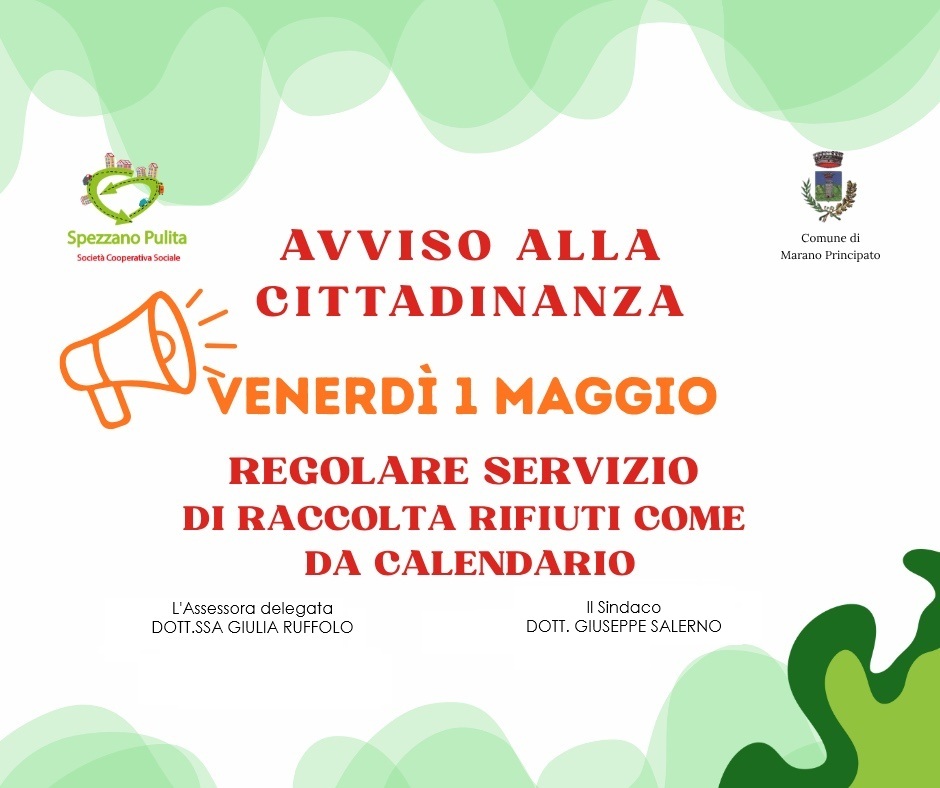 Spezzano Pulita
Società Cooperativa Sociale

Comune di
Marano Principato

AVVISO ALLA
CITTADINANZA

VENERDÌ 1 MAGGIO

REGOLARE SERVIZIO
DI RACCOLTA RIFIUTI COME
DA CALENDARIO

L'Assessora delegata
DOTT.SSA GIULIA RUFFOLO

Il Sindaco
DOTT. GIUSEPPE SALERNO